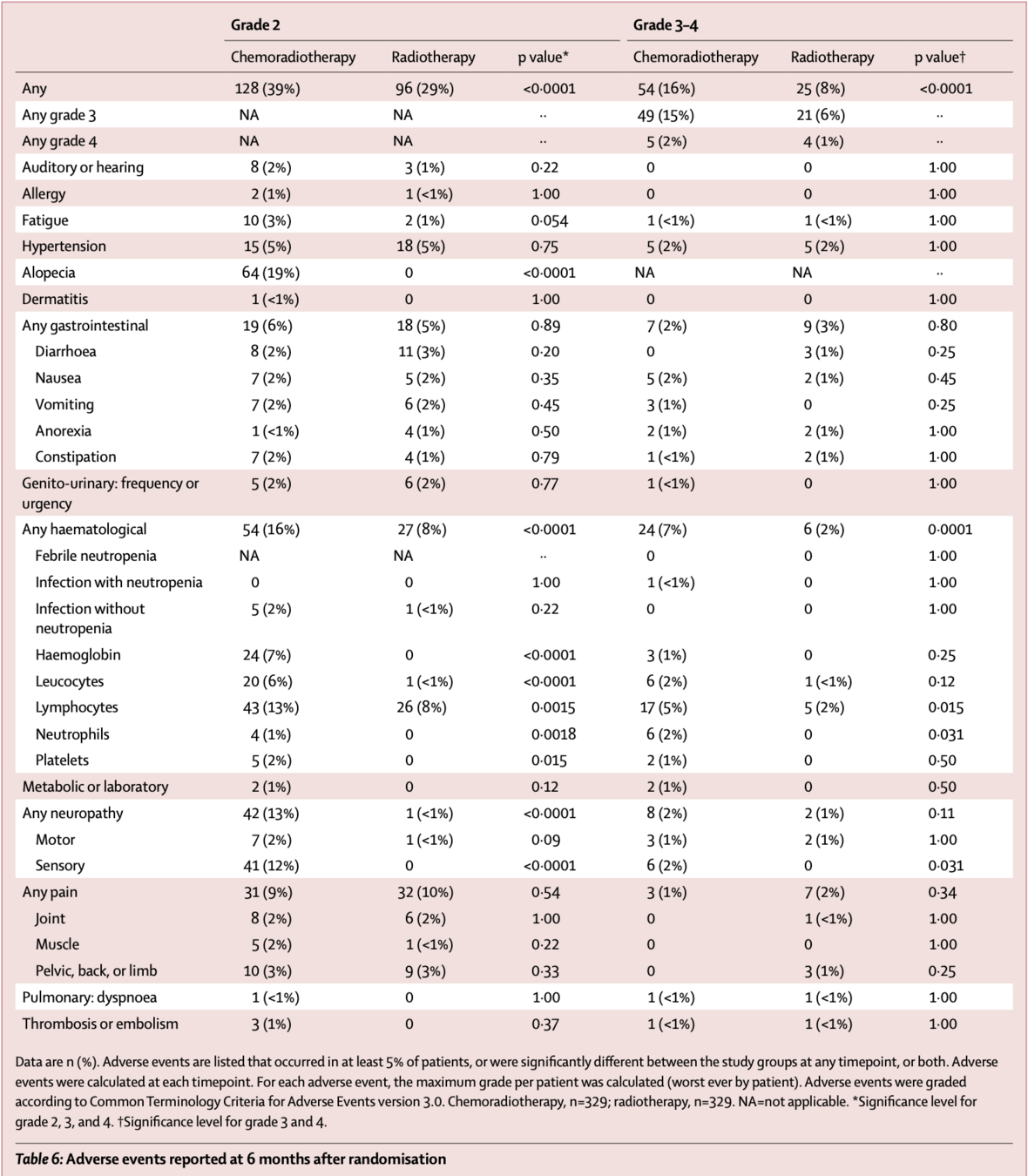 | | Grade 2 | | | Grade 3–4 | | |
|---|---|---|---|---|---|---|
| | Chemoradiotherapy | Radiotherapy | p value* | Chemoradiotherapy | Radiotherapy | p value† |
| Any | 128 (39%) | 96 (29%) | <0·0001 | 54 (16%) | 25 (8%) | <0·0001 |
| Any grade 3 | NA | NA | ·· | 49 (15%) | 21 (6%) | ·· |
| Any grade 4 | NA | NA | ·· | 5 (2%) | 4 (1%) | ·· |
| Auditory or hearing | 8 (2%) | 3 (1%) | 0·22 | 0 | 0 | 1·00 |
| Allergy | 2 (1%) | 1 (<1%) | 1·00 | 0 | 0 | 1·00 |
| Fatigue | 10 (3%) | 2 (1%) | 0·054 | 1 (<1%) | 1 (<1%) | 1·00 |
| Hypertension | 15 (5%) | 18 (5%) | 0·75 | 5 (2%) | 5 (2%) | 1·00 |
| Alopecia | 64 (19%) | 0 | <0·0001 | NA | NA | ·· |
| Dermatitis | 1 (<1%) | 0 | 1·00 | 0 | 0 | 1·00 |
| Any gastrointestinal | 19 (6%) | 18 (5%) | 0·89 | 7 (2%) | 9 (3%) | 0·80 |
| Diarrhoea | 8 (2%) | 11 (3%) | 0·20 | 0 | 3 (1%) | 0·25 |
| Nausea | 7 (2%) | 5 (2%) | 0·35 | 5 (2%) | 2 (1%) | 0·45 |
| Vomiting | 7 (2%) | 6 (2%) | 0·45 | 3 (1%) | 0 | 0·25 |
| Anorexia | 1 (<1%) | 4 (1%) | 0·50 | 2 (1%) | 2 (1%) | 1·00 |
| Constipation | 7 (2%) | 4 (1%) | 0·79 | 1 (<1%) | 2 (1%) | 1·00 |
| Genito-urinary: frequency or urgency | 5 (2%) | 6 (2%) | 0·77 | 1 (<1%) | 0 | 1·00 |
| Any haematological | 54 (16%) | 27 (8%) | <0·0001 | 24 (7%) | 6 (2%) | 0·0001 |
| Febrile neutropenia | NA | NA | ·· | 0 | 0 | 1·00 |
| Infection with neutropenia | 0 | 0 | 1·00 | 1 (<1%) | 0 | 1·00 |
| Infection without neutropenia | 5 (2%) | 1 (<1%) | 0·22 | 0 | 0 | 1·00 |
| Haemoglobin | 24 (7%) | 0 | <0·0001 | 3 (1%) | 0 | 0·25 |
| Leucocytes | 20 (6%) | 1 (<1%) | <0·0001 | 6 (2%) | 1 (<1%) | 0·12 |
| Lymphocytes | 43 (13%) | 26 (8%) | 0·0015 | 17 (5%) | 5 (2%) | 0·015 |
| Neutrophils | 4 (1%) | 0 | 0·0018 | 6 (2%) | 0 | 0·031 |
| Platelets | 5 (2%) | 0 | 0·015 | 2 (1%) | 0 | 0·50 |
| Metabolic or laboratory | 2 (1%) | 0 | 0·12 | 2 (1%) | 0 | 0·50 |
| Any neuropathy | 42 (13%) | 1 (<1%) | <0·0001 | 8 (2%) | 2 (1%) | 0·11 |
| Motor | 7 (2%) | 1 (<1%) | 0·09 | 3 (1%) | 2 (1%) | 1·00 |
| Sensory | 41 (12%) | 0 | <0·0001 | 6 (2%) | 0 | 0·031 |
| Any pain | 31 (9%) | 32 (10%) | 0·54 | 3 (1%) | 7 (2%) | 0·34 |
| Joint | 8 (2%) | 6 (2%) | 1·00 | 0 | 1 (<1%) | 1·00 |
| Muscle | 5 (2%) | 1 (<1%) | 0·22 | 0 | 0 | 1·00 |
| Pelvic, back, or limb | 10 (3%) | 9 (3%) | 0·33 | 0 | 3 (1%) | 0·25 |
| Pulmonary: dyspnoea | 1 (<1%) | 0 | 1·00 | 1 (<1%) | 1 (<1%) | 1·00 |
| Thrombosis or embolism | 3 (1%) | 0 | 0·37 | 1 (<1%) | 1 (<1%) | 1·00 |

Data are n (%). Adverse events are listed that occurred in at least 5% of patients, or were significantly different between the study groups at any timepoint, or both. Adverse events were calculated at each timepoint. For each adverse event, the maximum grade per patient was calculated (worst ever by patient). Adverse events were graded according to Common Terminology Criteria for Adverse Events version 3.0. Chemoradiotherapy, n=329; radiotherapy, n=329. NA=not applicable. *Significance level for grade 2, 3, and 4. †Significance level for grade 3 and 4.

Table 6: Adverse events reported at 6 months after randomisation